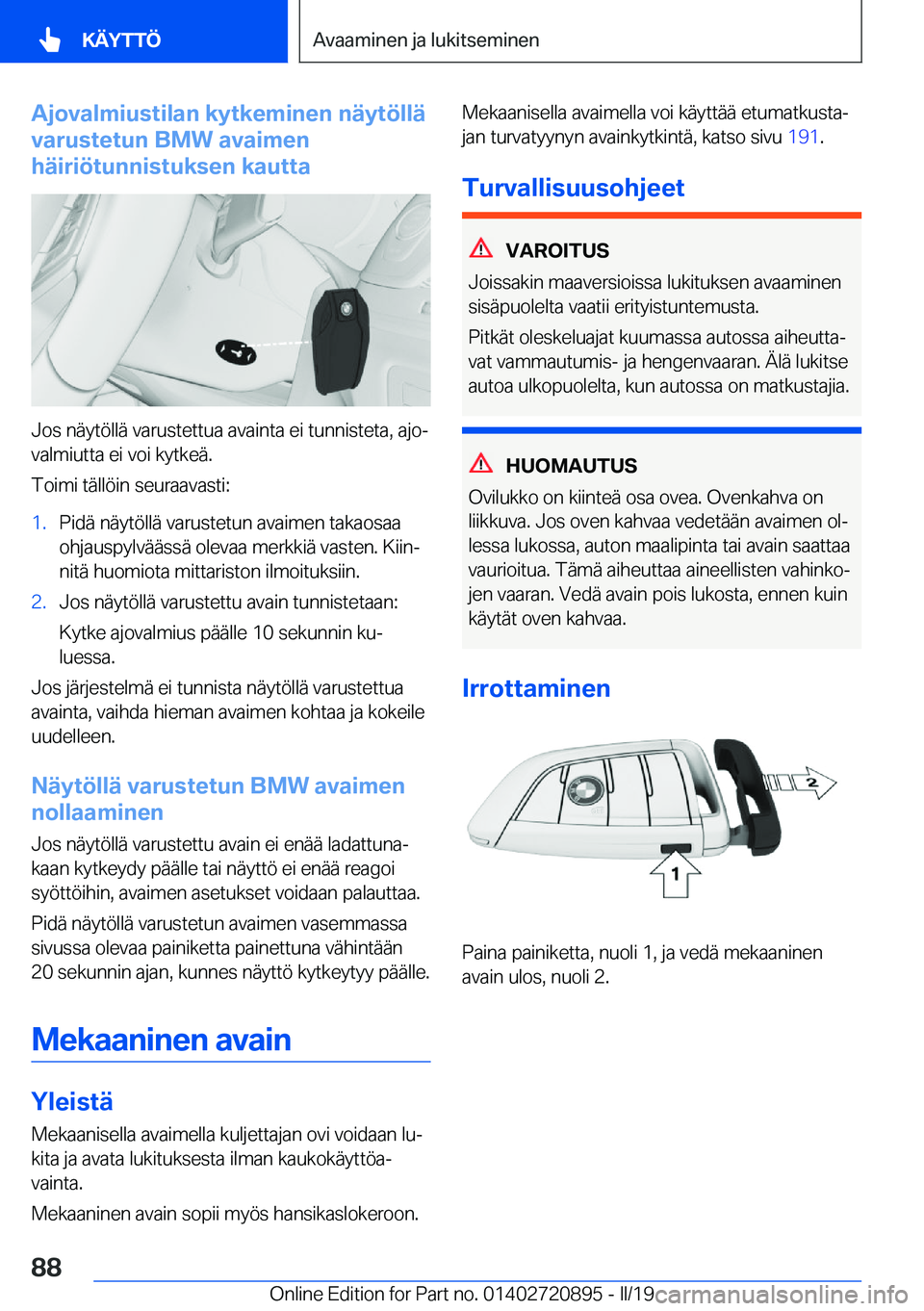 KÄYTTÖ

Avaaminen ja lukitseminen

Ajovalmiustilan kytkeminen näytöllä varustetun BMW avaimen häiriötunnistuksen kautta

Jos näytöllä varustettua avainta ei tunnisteta, ajovalmiutta ei voi kytkeä.

Toimi tällöin seuraavasti:

1. Pidä näytöllä varustetun avaimen takaosaa ohjauspylväässä olevaa merkkiä vasten. Kiinnitä huomiota mittariston ilmoituksiin.

2. Jos näytöllä varustettu avain tunnistetaan:

Kytke ajovalmius päälle 10 sekunnin kuluessa.

Jos järjestelmä ei tunnista näytöllä varustettua avainta, vaihda hieman avaimen kohtaa ja kokeile uudelleen.

Näytöllä varustetun BMW avaimen nollaaminen

Jos näytöllä varustettu avain ei enää ladattunakaan kytkeydy päälle tai näyttö ei enää reagoi syöttöihin, avaimen asetukset voidaan palauttaa.

Pidä näytöllä varustetun avaimen vasemmassa sivussa olevaa painiketta painettuna vähintään 20 sekunnin ajan, kunnes näyttö kytkeytyy päälle.

Mekaaninen avain

Yleistä

Mekaanisella avaimella kuljettajan ovi voidaan lukita ja avata lukituksesta ilman kaukokäyttöavainta.

Mekaaninen avain sopii myös hansikaslokeroon.

Mekaanisella avaimella voi käyttää etumatkustajan turvatyynyn avainkytkintä, katso sivu 191.

Turvallisuusohjeet

VAROITUS

Joissakin maaversioissa lukituksen avaaminen sisäpuolelta vaatii erityistuntemusta.

Pitkät oleskeluajat kuumassa autossa aiheuttavat vammautumis- ja hengenvaaran. Älä lukitse autoa ulkopuolelta, kun autossa on matkustajia.

HUOMAUTUS

Ovilukko on kiinteä osa ovea. Ovenkahva on liikkuva. Jos oven kahvaa vedetään avaimen ollessa lukossa, auton maalipinta tai avain saattaa vaurioitua. Tämä aiheuttaa aineellisten vahinkojen vaaran. Vedä avain pois lukosta, ennen kuin käytät oven kahvaa.

Irrottaminen

2

1

Paina painiketta, nuoli 1, ja vedä mekaaninen avain ulos, nuoli 2.

88

Online Edition for Part no. 01402720895 - II/19 carmanualsonline.info